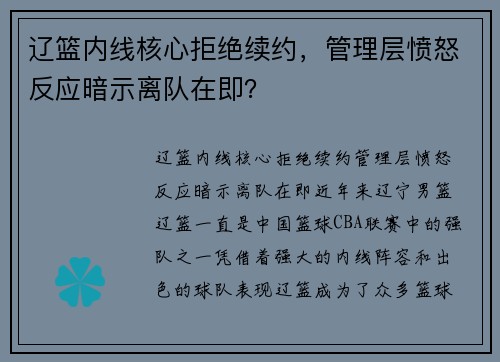 辽篮内线核心拒绝续约，管理层愤怒反应暗示离队在即?

辽篮内线核心拒绝续约管理层愤怒反应暗示离队在即近年来辽宁男篮辽篮一直是中国篮球CBA联赛中的强队之一凭借着强大的内线阵容和出色的球队表现辽篮成为了众多篮球